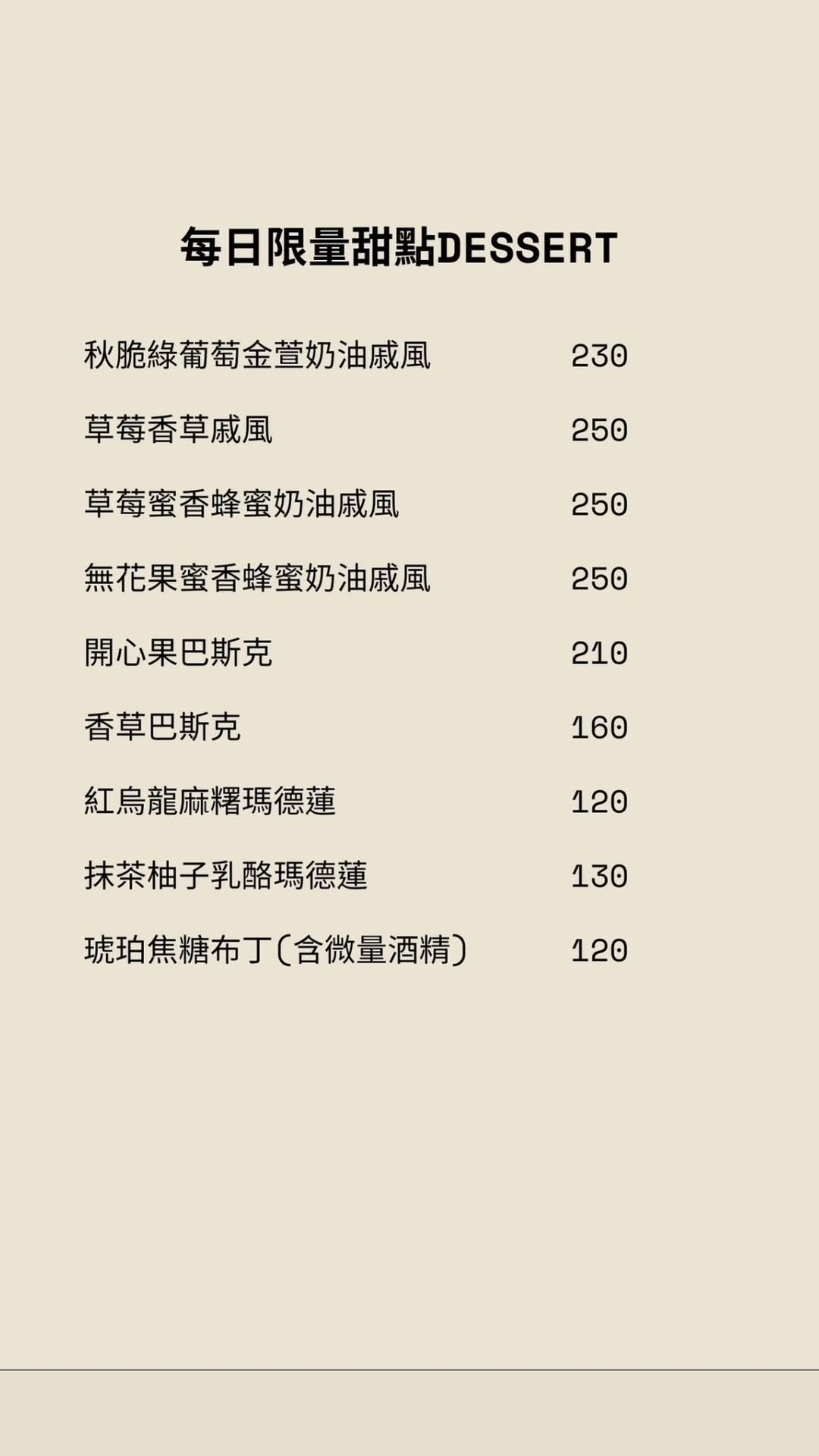 每日限量甜點DESSERT

秋脆綠葡萄金萱奶油戚風 230

草莓香草戚風 250

草莓蜜香蜂蜜奶油戚風 250

無花果蜜香蜂蜜奶油戚風 250

開心果巴斯克 210

香草巴斯克 160

紅烏龍麻糬瑪德蓮 120

抹茶柚子乳酪瑪德蓮 130

琥珀焦糖布丁(含微量酒精) 120